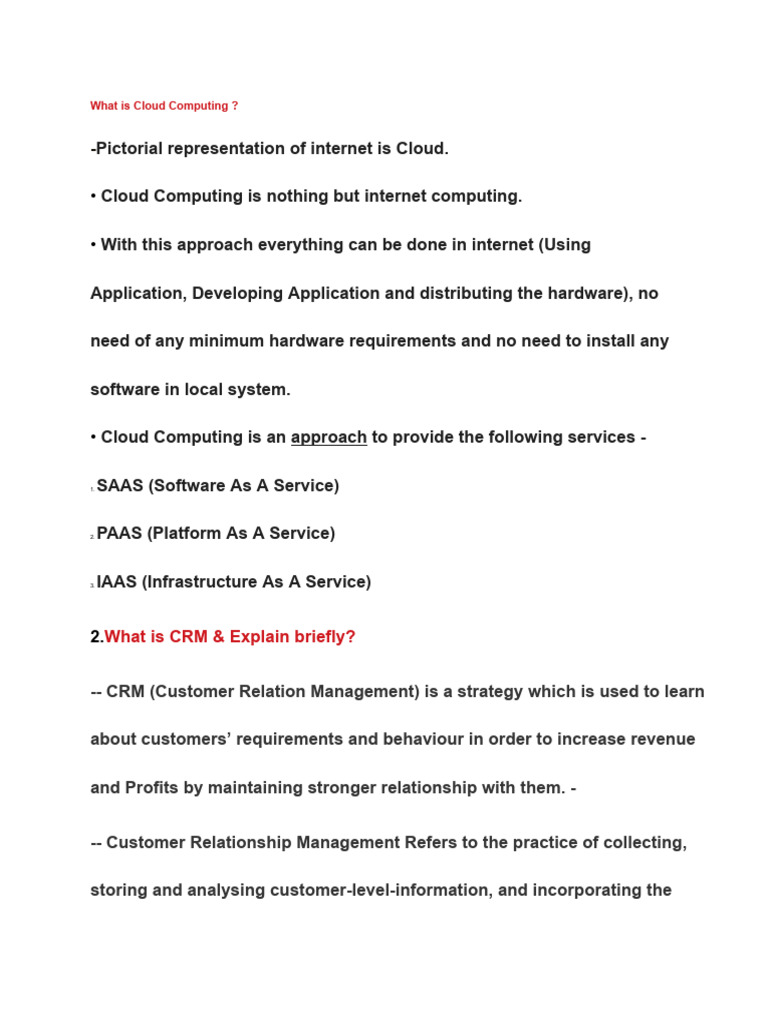 What is Cloud Computing ?

-Pictorial representation of internet is Cloud.

• Cloud Computing is nothing but internet computing.

• With this approach everything can be done in internet (Using Application, Developing Application and distributing the hardware), no need of any minimum hardware requirements and no need to install any software in local system.

• Cloud Computing is an approach to provide the following services -

1. SAAS (Software As A Service)

2. PAAS (Platform As A Service)

3. IAAS (Infrastructure As A Service)

2.What is CRM & Explain briefly?

-- CRM (Customer Relation Management) is a strategy which is used to learn about customers' requirements and behaviour in order to increase revenue and Profits by maintaining stronger relationship with them. -

-- Customer Relationship Management Refers to the practice of collecting, storing and analysing customer-level-information, and incorporating the